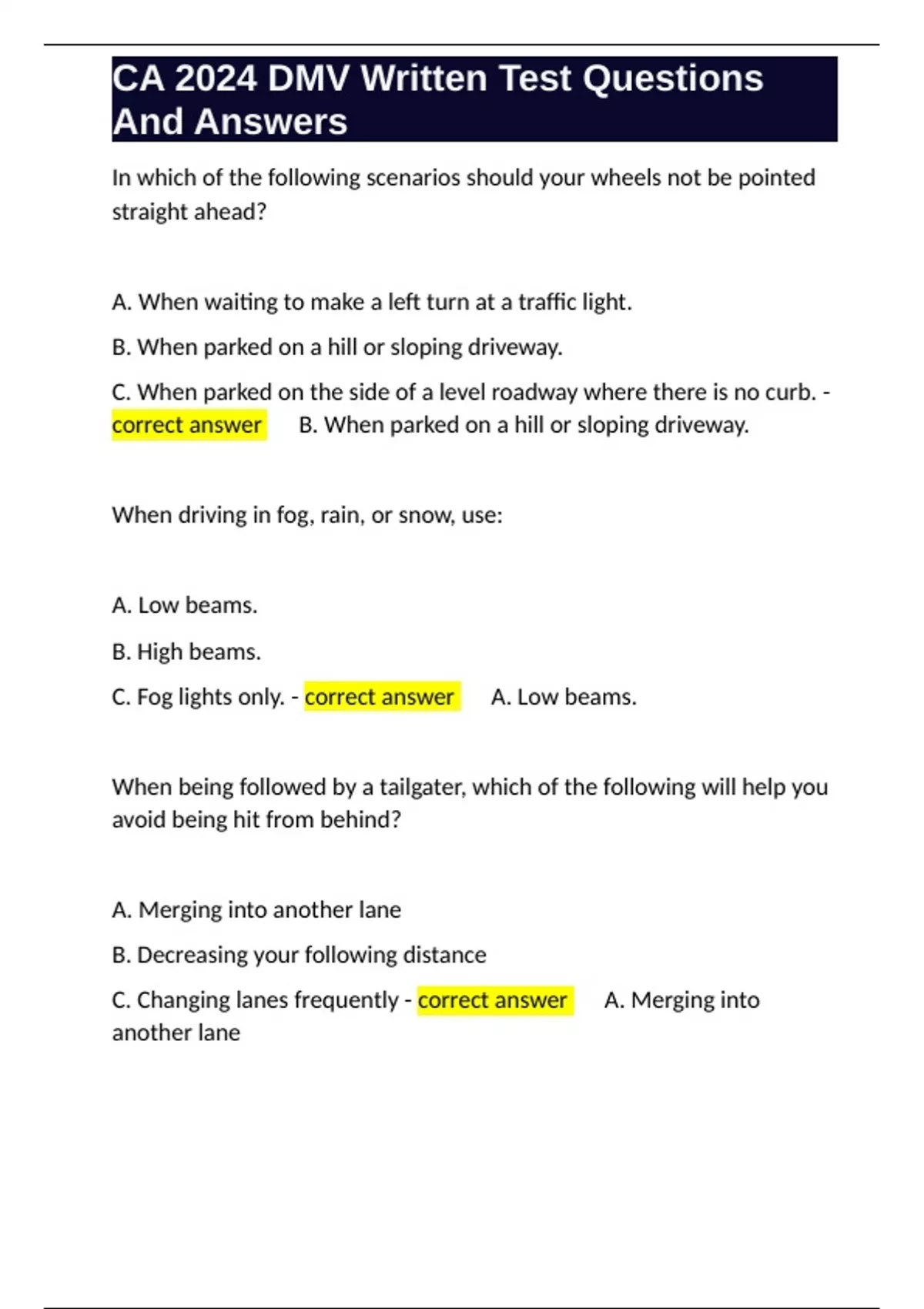 CA 2024 DMV Written Test Questions And Answers

In which of the following scenarios should your wheels not be pointed straight ahead?

A. When waiting to make a left turn at a traffic light.

B. When parked on a hill or sloping driveway.

C. When parked on the side of a level roadway where there is no curb. - correct answer B. When parked on a hill or sloping driveway.

When driving in fog, rain, or snow, use:

A. Low beams.

B. High beams.

C. Fog lights only. - correct answer A. Low beams.

When being followed by a tailgater, which of the following will help you avoid being hit from behind?

A. Merging into another lane

B. Decreasing your following distance

C. Changing lanes frequently - correct answer A. Merging into another lane